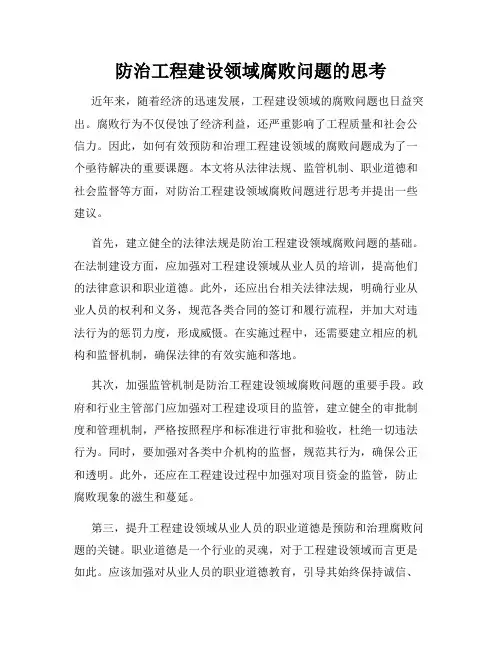 防治工程建设领域腐败问题的思考

近年来，随着经济的迅速发展，工程建设领域的腐败问题也日益突出。腐败行为不仅侵蚀了经济利益，还严重影响了工程质量和社会公信力。因此，如何有效预防和治理工程建设领域的腐败问题成为了一个亟待解决的重要课题。本文将从法律法规、监管机制、职业道德和社会监督等方面，对防治工程建设领域腐败问题进行思考并提出一些建议。

首先，建立健全的法律法规是防治工程建设领域腐败问题的基础。在法制建设方面，应加强对工程建设领域从业人员的培训，提高他们的法律意识和职业道德。此外，还应出台相关法律法规，明确行业从业人员的权利和义务，规范各类合同的签订和履行流程，并加大对违法行为的惩罚力度，形成威慑。在实施过程中，还需要建立相应的机构和监督机制，确保法律的有效实施和落地。

其次，加强监管机制是防治工程建设领域腐败问题的重要手段。政府和行业主管部门应加强对工程建设项目的监管，建立健全的审批制度和管理机制，严格按照程序和标准进行审批和验收，杜绝一切违法行为。同时，要加强对各类中介机构的监督，规范其行为，确保公正和透明。此外，还应在工程建设过程中加强对项目资金的监管，防止腐败现象的滋生和蔓延。

第三，提升工程建设领域从业人员的职业道德是预防和治理腐败问题的关键。职业道德是一个行业的灵魂，对于工程建设领域而言更是如此。应该加强对从业人员的职业道德教育，引导其始终保持诚信、